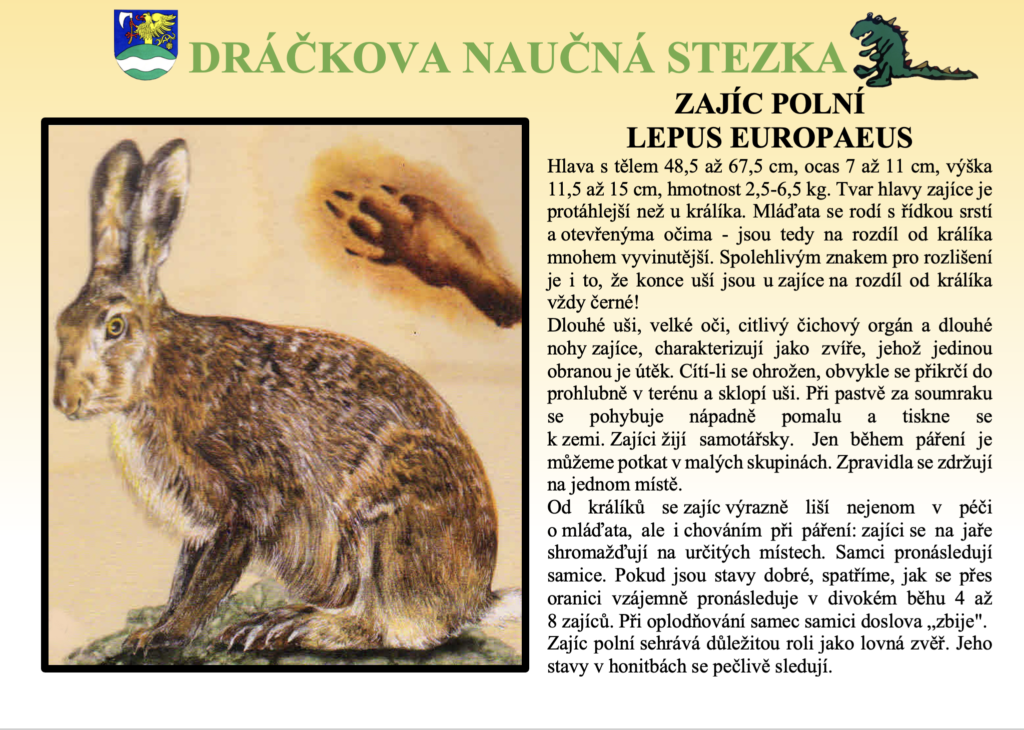 DRÁČKOVA NAUČNÁ STEZKA

ZAJÍC POLNÍ
LEPUS EUROPAEUS

Hlava s tělem 48,5 až 67,5 cm, ocas 7 až 11 cm, výška 11,5 až 15 cm, hmotnost 2,5-6,5 kg. Tvar hlavy zajíce je protáhlejší než u králíka. Mláďata se rodí s řídkou srstí a otevřenýma očima - jsou tedy na rozdíl od králíka mnohem vyvinutější. Spolehlivým znakem pro rozlišení je i to, že konce uší jsou u zajíce na rozdíl od králíka vždy černé!

Dlouhé uši, velké oči, citlivý čichový orgán a dlouhé nohy zajíce, charakterizují jako zvíře, jehož jedinou obranou je útěk. Cítí-li se ohrožen, obvykle se přikrčí do prohlubně v terénu a sklopí uši. Při pastvě za soumraku se pohybuje nápadně pomalu a tiskne se k zemi. Zajíci žijí samotářsky. Jen během páření je můžeme potkat v malých skupinách. Zpravidla se zdržují na jednom místě.

Od králíků se zajíc výrazně liší nejenom v péči o mláďata, ale i chováním při páření: zajíci se na jaře shromažďují na určitých místech. Samci pronásledují samice. Pokud jsou stavy dobré, spatříme, jak se přes oranici vzájemně pronásleduje v divokém běhu 4 až 8 zajíců. Při oplodňování samec samici doslova „zbije".

Zajíc polní sehrává důležitou roli jako lovná zvěř. Jeho stavy v honitbách se pečlivě sledují.